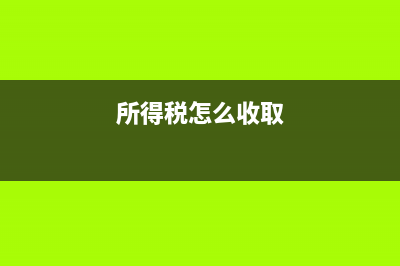 所得税怎么收取